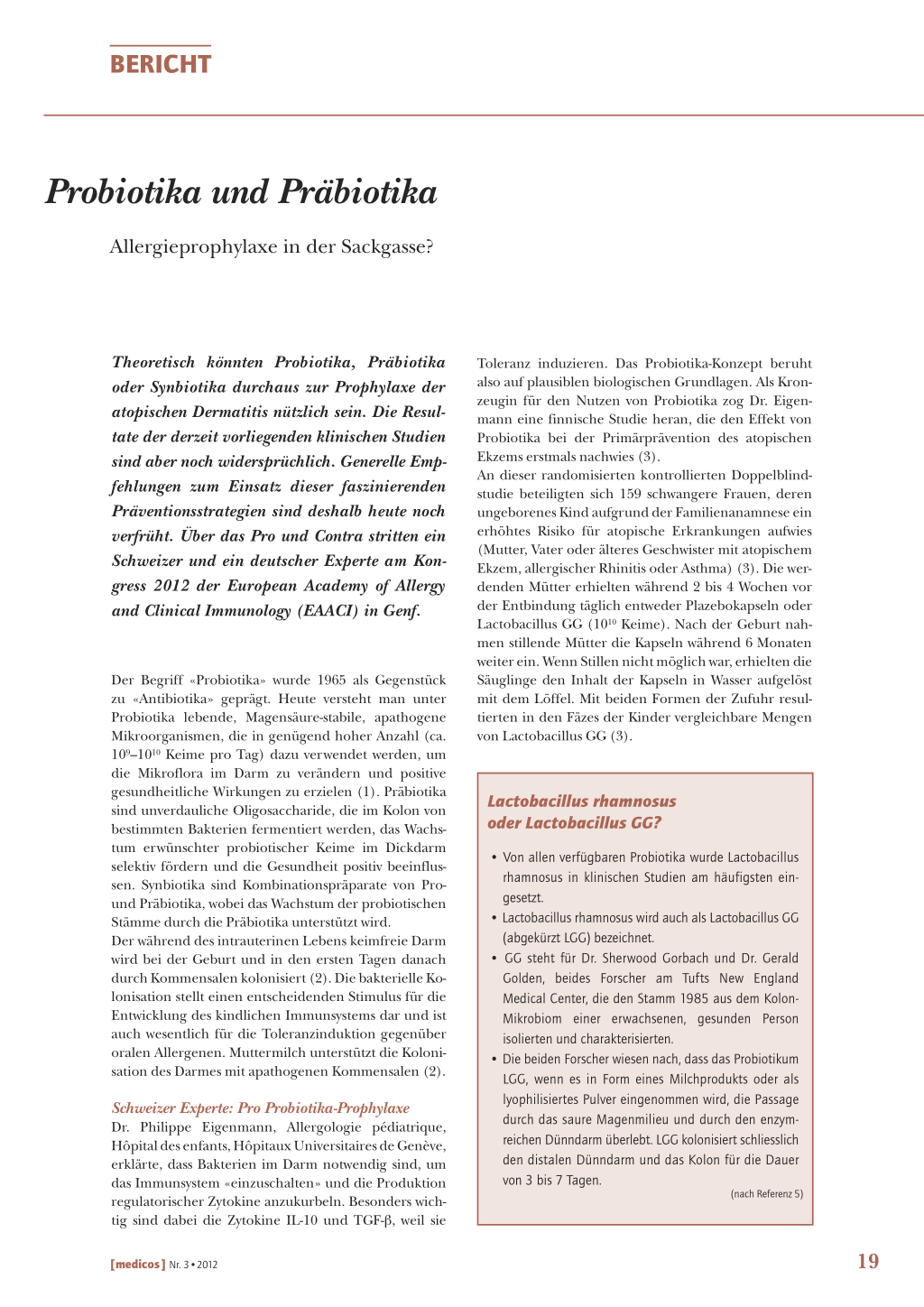 BERICHT

Probiotika und Präbiotika

Allergieprophylaxe in der Sackgasse?

Theoretisch könnten Probiotika, Präbiotika oder Synbiotika durchaus zur Prophylaxe der atopischen Dermatitis nützlich sein. Die Resultate der derzeit vorliegenden klinischen Studien sind aber noch widersprüchlich. Generelle Empfehlungen zum Einsatz dieser faszinierenden Präventionsstrategien sind deshalb heute noch verfrüht. Über das Pro und Contra stritten ein Schweizer und ein deutscher Experte am Kongress 2012 der European Academy of Allergy and Clinical Immunology (EAACI) in Genf.

Der Begriff «Probiotika» wurde 1965 als Gegenstück zu «Antibiotika» geprägt. Heute versteht man unter Probiotika lebende, Magensäure-stabile, apathogene Mikroorganismen, die in genügend hoher Anzahl (ca. $10^9$–$10^{10}$ Keime pro Tag) dazu verwendet werden, um die Mikroflora im Darm zu verändern und positive gesundheitliche Wirkungen zu erzielen (1). Präbiotika sind unverdauliche Oligosaccharide, die im Kolon von bestimmten Bakterien fermentiert werden, das Wachstum erwünschter probiotischer Keime im Dickdarm selektiv fördern und die Gesundheit positiv beeinflussen. Synbiotika sind Kombinationspräparate von Pro- und Präbiotika, wobei das Wachstum der probiotischen Stämme durch die Präbiotika unterstützt wird.
Der während des intrauterinen Lebens keimfreie Darm wird bei der Geburt und in den ersten Tagen danach durch Kommensalen kolonisiert (2). Die bakterielle Kolonisation stellt einen entscheidenden Stimulus für die Entwicklung des kindlichen Immunsystems dar und ist auch wesentlich für die Toleranzinduktion gegenüber oralen Allergenen. Muttermilch unterstützt die Kolonisation des Darmes mit apathogenen Kommensalen (2).

Schweizer Experte: Pro Probiotika-Prophylaxe
Dr. Philippe Eigenmann, Allergologie pédiatrique, Hôpital des enfants, Hôpitaux Universitaires de Genève, erklärte, dass Bakterien im Darm notwendig sind, um das Immunsystem «einzuschalten» und die Produktion regulatorischer Zytokine anzukurbeln. Besonders wichtig sind dabei die Zytokine IL-10 und TGF-β, weil sie Toleranz induzieren. Das Probiotika-Konzept beruht also auf plausiblen biologischen Grundlagen. Als Kronzeugin für den Nutzen von Probiotika zog Dr. Eigenmann eine finnische Studie heran, die den Effekt von Probiotika bei der Primärprävention des atopischen Ekzems erstmals nachwies (3).
An dieser randomisierten kontrollierten Doppelblindstudie beteiligten sich 159 schwangere Frauen, deren ungeborenes Kind aufgrund der Familienanamnese ein erhöhtes Risiko für atopische Erkrankungen aufwies (Mutter, Vater oder älteres Geschwister mit atopischem Ekzem, allergischer Rhinitis oder Asthma) (3). Die werdenden Mütter erhielten während 2 bis 4 Wochen vor der Entbindung täglich entweder Plazebokapseln oder Lactobacillus GG ($10^{10}$ Keime). Nach der Geburt nahmen stillende Mütter die Kapseln während 6 Monaten weiter ein. Wenn Stillen nicht möglich war, erhielten die Säuglinge den Inhalt der Kapseln in Wasser aufgelöst mit dem Löffel. Mit beiden Formen der Zufuhr resultierten in den Fäzes der Kinder vergleichbare Mengen von Lactobacillus GG (3).

Lactobacillus rhamnosus oder Lactobacillus GG?

• Von allen verfügbaren Probiotika wurde Lactobacillus rhamnosus in klinischen Studien am häufigsten eingesetzt.
• Lactobacillus rhamnosus wird auch als Lactobacillus GG (abgekürzt LGG) bezeichnet.
• GG steht für Dr. Sherwood Gorbach und Dr. Gerald Golden, beides Forscher am Tufts New England Medical Center, die den Stamm 1985 aus dem Kolon-Mikrobiom einer erwachsenen, gesunden Person isolierten und charakterisierten.
• Die beiden Forscher wiesen nach, dass das Probiotikum LGG, wenn es in Form eines Milchprodukts oder als lyophilisiertes Pulver eingenommen wird, die Passage durch das saure Magenmilieu und durch den enzymreichen Dünndarm überlebt. LGG kolonisiert schliesslich den distalen Dünndarm und das Kolon für die Dauer von 3 bis 7 Tagen.
(nach Referenz 5)

[medicos] Nr. 3 • 2012

19